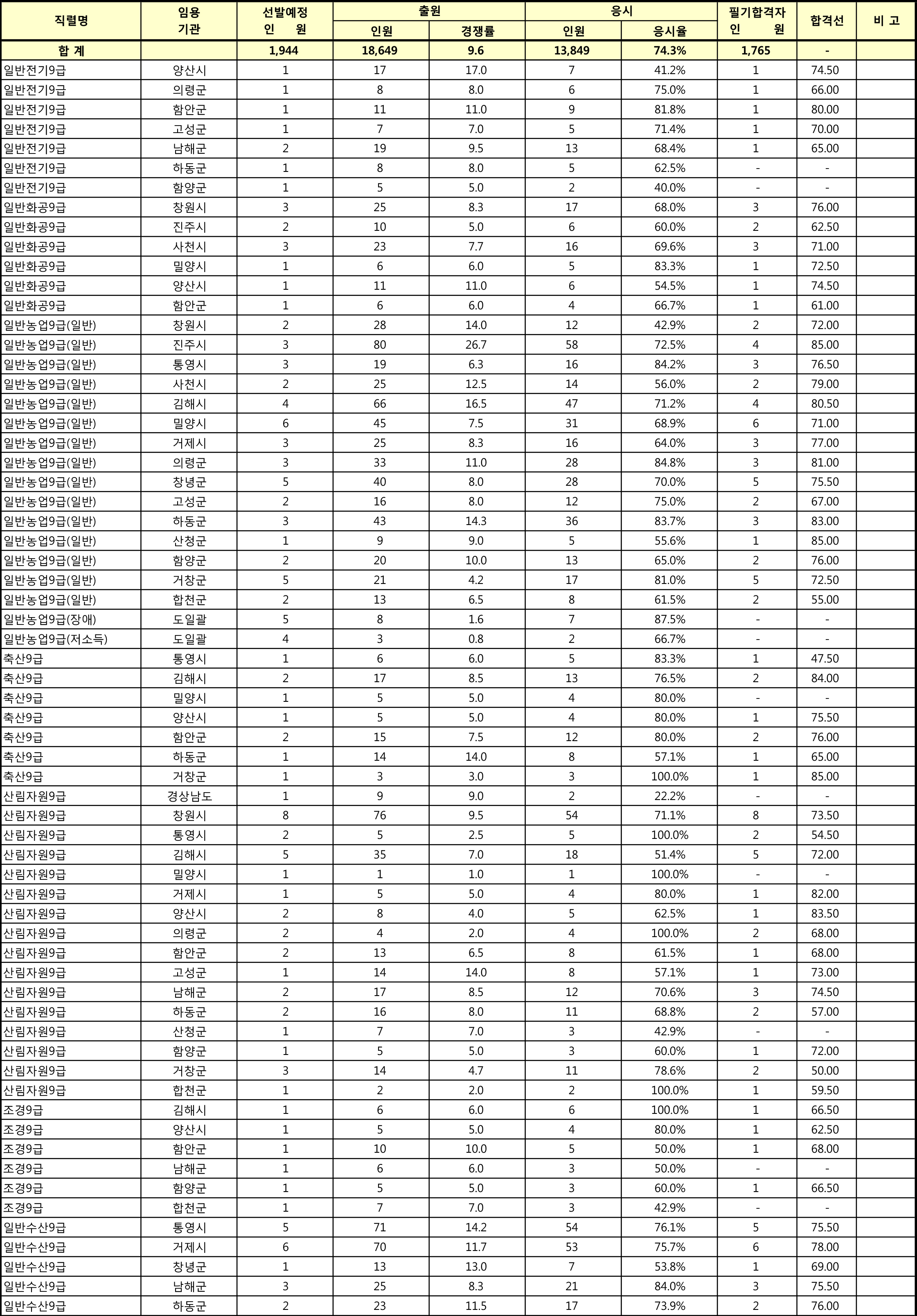 | 직렬명 | 임용 기관 | 선발예정 인 원 | 출원 인원 | 출원 경쟁률 | 응시 인원 | 응시 응시율 | 필기합격자 인 원 | 합격선 | 비 고 |
|---|---|---|---|---|---|---|---|---|---|
| 합 계 | | 1,944 | 18,649 | 9.6 | 13,849 | 74.3% | 1,765 | - | |
| 일반전기9급 | 양산시 | 1 | 17 | 17.0 | 7 | 41.2% | 1 | 74.50 | |
| 일반전기9급 | 의령군 | 1 | 8 | 8.0 | 6 | 75.0% | 1 | 66.00 | |
| 일반전기9급 | 함안군 | 1 | 11 | 11.0 | 9 | 81.8% | 1 | 80.00 | |
| 일반전기9급 | 고성군 | 1 | 7 | 7.0 | 5 | 71.4% | 1 | 70.00 | |
| 일반전기9급 | 남해군 | 2 | 19 | 9.5 | 13 | 68.4% | 1 | 65.00 | |
| 일반전기9급 | 하동군 | 1 | 8 | 8.0 | 5 | 62.5% | - | - | |
| 일반전기9급 | 함양군 | 1 | 5 | 5.0 | 2 | 40.0% | - | - | |
| 일반화공9급 | 창원시 | 3 | 25 | 8.3 | 17 | 68.0% | 3 | 76.00 | |
| 일반화공9급 | 진주시 | 2 | 10 | 5.0 | 6 | 60.0% | 2 | 62.50 | |
| 일반화공9급 | 사천시 | 3 | 23 | 7.7 | 16 | 69.6% | 3 | 71.00 | |
| 일반화공9급 | 밀양시 | 1 | 6 | 6.0 | 5 | 83.3% | 1 | 72.50 | |
| 일반화공9급 | 양산시 | 1 | 11 | 11.0 | 6 | 54.5% | 1 | 74.50 | |
| 일반화공9급 | 함안군 | 1 | 6 | 6.0 | 4 | 66.7% | 1 | 61.00 | |
| 일반농업9급(일반) | 창원시 | 2 | 28 | 14.0 | 12 | 42.9% | 2 | 72.00 | |
| 일반농업9급(일반) | 진주시 | 3 | 80 | 26.7 | 58 | 72.5% | 4 | 85.00 | |
| 일반농업9급(일반) | 통영시 | 3 | 19 | 6.3 | 16 | 84.2% | 3 | 76.50 | |
| 일반농업9급(일반) | 사천시 | 2 | 25 | 12.5 | 14 | 56.0% | 2 | 79.00 | |
| 일반농업9급(일반) | 김해시 | 4 | 66 | 16.5 | 47 | 71.2% | 4 | 80.50 | |
| 일반농업9급(일반) | 밀양시 | 6 | 45 | 7.5 | 31 | 68.9% | 6 | 71.00 | |
| 일반농업9급(일반) | 거제시 | 3 | 25 | 8.3 | 16 | 64.0% | 3 | 77.00 | |
| 일반농업9급(일반) | 의령군 | 3 | 33 | 11.0 | 28 | 84.8% | 3 | 81.00 | |
| 일반농업9급(일반) | 창녕군 | 5 | 40 | 8.0 | 28 | 70.0% | 5 | 75.50 | |
| 일반농업9급(일반) | 고성군 | 2 | 16 | 8.0 | 12 | 75.0% | 2 | 67.00 | |
| 일반농업9급(일반) | 하동군 | 3 | 43 | 14.3 | 36 | 83.7% | 3 | 83.00 | |
| 일반농업9급(일반) | 산청군 | 1 | 9 | 9.0 | 5 | 55.6% | 1 | 85.00 | |
| 일반농업9급(일반) | 함양군 | 2 | 20 | 10.0 | 13 | 65.0% | 2 | 76.00 | |
| 일반농업9급(일반) | 거창군 | 5 | 21 | 4.2 | 17 | 81.0% | 5 | 72.50 | |
| 일반농업9급(일반) | 합천군 | 2 | 13 | 6.5 | 8 | 61.5% | 2 | 55.00 | |
| 일반농업9급(장애) | 도일괄 | 5 | 8 | 1.6 | 7 | 87.5% | - | - | |
| 일반농업9급(저소득) | 도일괄 | 4 | 3 | 0.8 | 2 | 66.7% | - | - | |
| 축산9급 | 통영시 | 1 | 6 | 6.0 | 5 | 83.3% | 1 | 47.50 | |
| 축산9급 | 김해시 | 2 | 17 | 8.5 | 13 | 76.5% | 2 | 84.00 | |
| 축산9급 | 밀양시 | 1 | 5 | 5.0 | 4 | 80.0% | - | - | |
| 축산9급 | 양산시 | 1 | 5 | 5.0 | 4 | 80.0% | 1 | 75.50 | |
| 축산9급 | 함안군 | 2 | 15 | 7.5 | 12 | 80.0% | 2 | 76.00 | |
| 축산9급 | 하동군 | 1 | 14 | 14.0 | 8 | 57.1% | 1 | 65.00 | |
| 축산9급 | 거창군 | 1 | 3 | 3.0 | 3 | 100.0% | 1 | 85.00 | |
| 산림자원9급 | 경상남도 | 1 | 9 | 9.0 | 2 | 22.2% | - | - | |
| 산림자원9급 | 창원시 | 8 | 76 | 9.5 | 54 | 71.1% | 8 | 73.50 | |
| 산림자원9급 | 통영시 | 2 | 5 | 2.5 | 5 | 100.0% | 2 | 54.50 | |
| 산림자원9급 | 김해시 | 5 | 35 | 7.0 | 18 | 51.4% | 5 | 72.00 | |
| 산림자원9급 | 밀양시 | 1 | 1 | 1.0 | 1 | 100.0% | - | - | |
| 산림자원9급 | 거제시 | 1 | 5 | 5.0 | 4 | 80.0% | 1 | 82.00 | |
| 산림자원9급 | 양산시 | 2 | 8 | 4.0 | 5 | 62.5% | 1 | 83.50 | |
| 산림자원9급 | 의령군 | 2 | 4 | 2.0 | 4 | 100.0% | 2 | 68.00 | |
| 산림자원9급 | 함안군 | 2 | 13 | 6.5 | 8 | 61.5% | 1 | 68.00 | |
| 산림자원9급 | 고성군 | 1 | 14 | 14.0 | 8 | 57.1% | 1 | 73.00 | |
| 산림자원9급 | 남해군 | 2 | 17 | 8.5 | 12 | 70.6% | 3 | 74.50 | |
| 산림자원9급 | 하동군 | 2 | 16 | 8.0 | 11 | 68.8% | 2 | 57.00 | |
| 산림자원9급 | 산청군 | 1 | 7 | 7.0 | 3 | 42.9% | - | - | |
| 산림자원9급 | 함양군 | 1 | 5 | 5.0 | 3 | 60.0% | 1 | 72.00 | |
| 산림자원9급 | 거창군 | 3 | 14 | 4.7 | 11 | 78.6% | 2 | 50.00 | |
| 산림자원9급 | 합천군 | 1 | 2 | 2.0 | 2 | 100.0% | 1 | 59.50 | |
| 조경9급 | 김해시 | 1 | 6 | 6.0 | 6 | 100.0% | 1 | 66.50 | |
| 조경9급 | 양산시 | 1 | 5 | 5.0 | 4 | 80.0% | 1 | 62.50 | |
| 조경9급 | 함안군 | 1 | 10 | 10.0 | 5 | 50.0% | 1 | 68.00 | |
| 조경9급 | 남해군 | 1 | 6 | 6.0 | 3 | 50.0% | - | - | |
| 조경9급 | 함양군 | 1 | 5 | 5.0 | 3 | 60.0% | 1 | 66.50 | |
| 조경9급 | 합천군 | 1 | 7 | 7.0 | 3 | 42.9% | - | - | |
| 일반수산9급 | 통영시 | 5 | 71 | 14.2 | 54 | 76.1% | 5 | 75.50 | |
| 일반수산9급 | 거제시 | 6 | 70 | 11.7 | 53 | 75.7% | 6 | 78.00 | |
| 일반수산9급 | 창녕군 | 1 | 13 | 13.0 | 7 | 53.8% | 1 | 69.00 | |
| 일반수산9급 | 남해군 | 3 | 25 | 8.3 | 21 | 84.0% | 3 | 75.50 | |
| 일반수산9급 | 하동군 | 2 | 23 | 11.5 | 17 | 73.9% | 2 | 76.00 | |